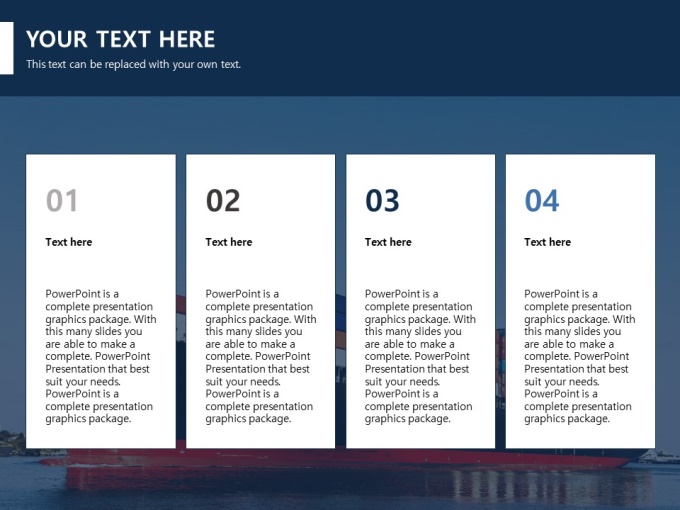 YOUR TEXT HERE

This text can be replaced with your own text.

01

Text here

PowerPoint is a complete presentation graphics package. With this many slides you are able to make a complete. PowerPoint Presentation that best suit your needs. PowerPoint is a complete presentation graphics package.

02

Text here

PowerPoint is a complete presentation graphics package. With this many slides you are able to make a complete. PowerPoint Presentation that best suit your needs. PowerPoint is a complete presentation graphics package.

03

Text here

PowerPoint is a complete presentation graphics package. With this many slides you are able to make a complete. PowerPoint Presentation that best suit your needs. PowerPoint is a complete presentation graphics package.

04

Text here

PowerPoint is a complete presentation graphics package. With this many slides you are able to make a complete. PowerPoint Presentation that best suit your needs. PowerPoint is a complete presentation graphics package.